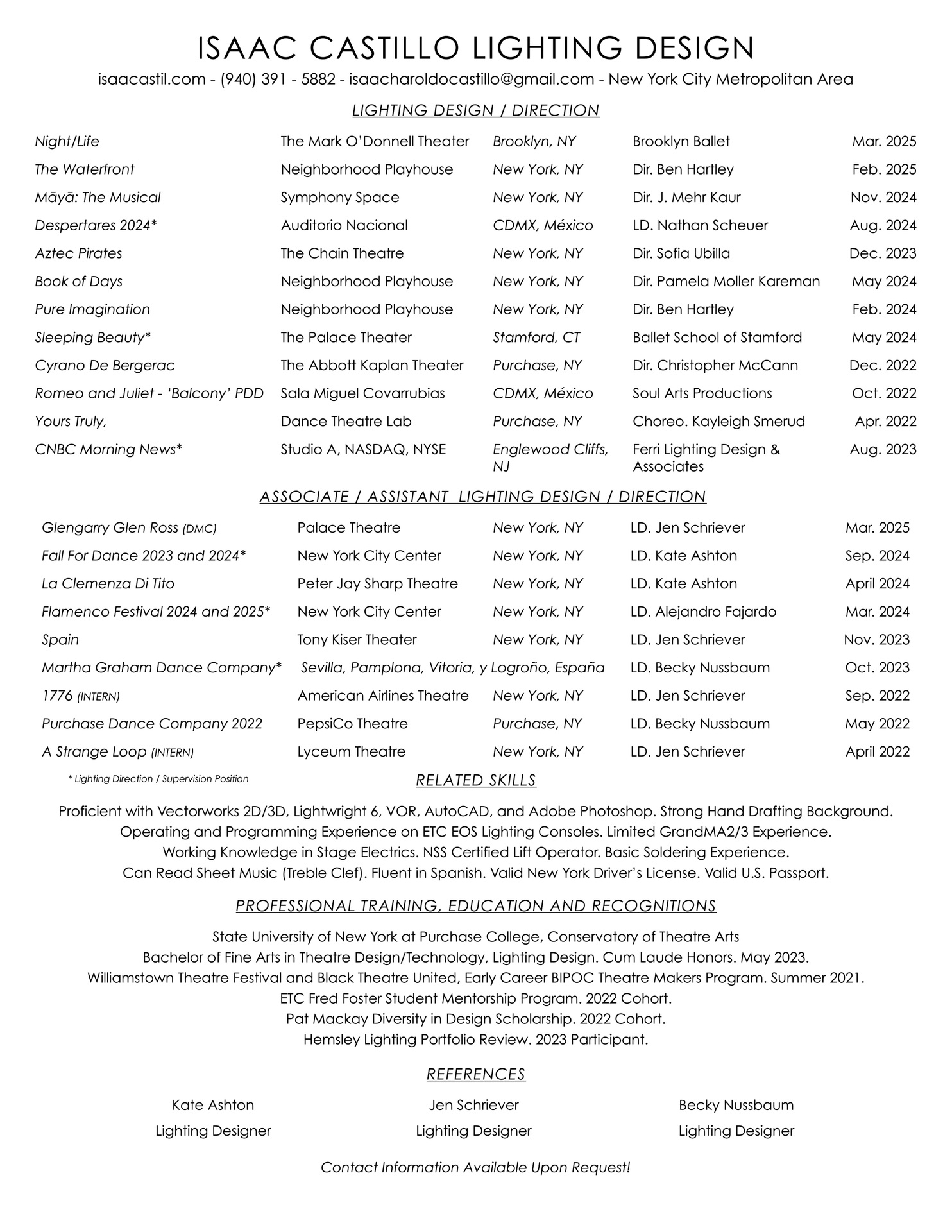 ISAAC CASTILLO LIGHTING DESIGN

isaacastil.com - (940) 391 - 5882 - isaacharoldocastillo@gmail.com - New York City Metropolitan Area

LIGHTING DESIGN / DIRECTION

| | | | | |
|---|---|---|---|---|
| Night/Life | The Mark O'Donnell Theater | Brooklyn, NY | Brooklyn Ballet | Mar. 2025 |
| The Waterfront | Neighborhood Playhouse | New York, NY | Dir. Ben Hartley | Feb. 2025 |
| Māyā: The Musical | Symphony Space | New York, NY | Dir. J. Mehr Kaur | Nov. 2024 |
| Despertares 2024* | Auditorio Nacional | CDMX, México | LD. Nathan Scheuer | Aug. 2024 |
| Aztec Pirates | The Chain Theatre | New York, NY | Dir. Sofia Ubilla | Dec. 2023 |
| Book of Days | Neighborhood Playhouse | New York, NY | Dir. Pamela Moller Kareman | May 2024 |
| Pure Imagination | Neighborhood Playhouse | New York, NY | Dir. Ben Hartley | Feb. 2024 |
| Sleeping Beauty* | The Palace Theater | Stamford, CT | Ballet School of Stamford | May 2024 |
| Cyrano De Bergerac | The Abbott Kaplan Theater | Purchase, NY | Dir. Christopher McCann | Dec. 2022 |
| Romeo and Juliet - 'Balcony' PDD | Sala Miguel Covarrubias | CDMX, México | Soul Arts Productions | Oct. 2022 |
| Yours Truly, | Dance Theatre Lab | Purchase, NY | Choreo. Kayleigh Smerud | Apr. 2022 |
| CNBC Morning News* | Studio A, NASDAQ, NYSE | Englewood Cliffs, NJ | Ferri Lighting Design & Associates | Aug. 2023 |

ASSOCIATE / ASSISTANT LIGHTING DESIGN / DIRECTION

| | | | | |
|---|---|---|---|---|
| Glengarry Glen Ross (DMC) | Palace Theatre | New York, NY | LD. Jen Schriever | Mar. 2025 |
| Fall For Dance 2023 and 2024* | New York City Center | New York, NY | LD. Kate Ashton | Sep. 2024 |
| La Clemenza Di Tito | Peter Jay Sharp Theatre | New York, NY | LD. Kate Ashton | April 2024 |
| Flamenco Festival 2024 and 2025* | New York City Center | New York, NY | LD. Alejandro Fajardo | Mar. 2024 |
| Spain | Tony Kiser Theater | New York, NY | LD. Jen Schriever | Nov. 2023 |
| Martha Graham Dance Company* | Sevilla, Pamplona, Vitoria, y Logroño, España | | LD. Becky Nussbaum | Oct. 2023 |
| 1776 (INTERN) | American Airlines Theatre | New York, NY | LD. Jen Schriever | Sep. 2022 |
| Purchase Dance Company 2022 | PepsiCo Theatre | Purchase, NY | LD. Becky Nussbaum | May 2022 |
| A Strange Loop (INTERN) | Lyceum Theatre | New York, NY | LD. Jen Schriever | April 2022 |

* Lighting Direction / Supervision Position

RELATED SKILLS

Proficient with Vectorworks 2D/3D, Lightwright 6, VOR, AutoCAD, and Adobe Photoshop. Strong Hand Drafting Background.
Operating and Programming Experience on ETC EOS Lighting Consoles. Limited GrandMA2/3 Experience.
Working Knowledge in Stage Electrics. NSS Certified Lift Operator. Basic Soldering Experience.
Can Read Sheet Music (Treble Clef). Fluent in Spanish. Valid New York Driver's License. Valid U.S. Passport.

PROFESSIONAL TRAINING, EDUCATION AND RECOGNITIONS

State University of New York at Purchase College, Conservatory of Theatre Arts
Bachelor of Fine Arts in Theatre Design/Technology, Lighting Design. Cum Laude Honors. May 2023.
Williamstown Theatre Festival and Black Theatre United, Early Career BIPOC Theatre Makers Program. Summer 2021.
ETC Fred Foster Student Mentorship Program. 2022 Cohort.
Pat Mackay Diversity in Design Scholarship. 2022 Cohort.
Hemsley Lighting Portfolio Review. 2023 Participant.

REFERENCES

Kate Ashton
Lighting Designer

Jen Schriever
Lighting Designer

Becky Nussbaum
Lighting Designer

Contact Information Available Upon Request!